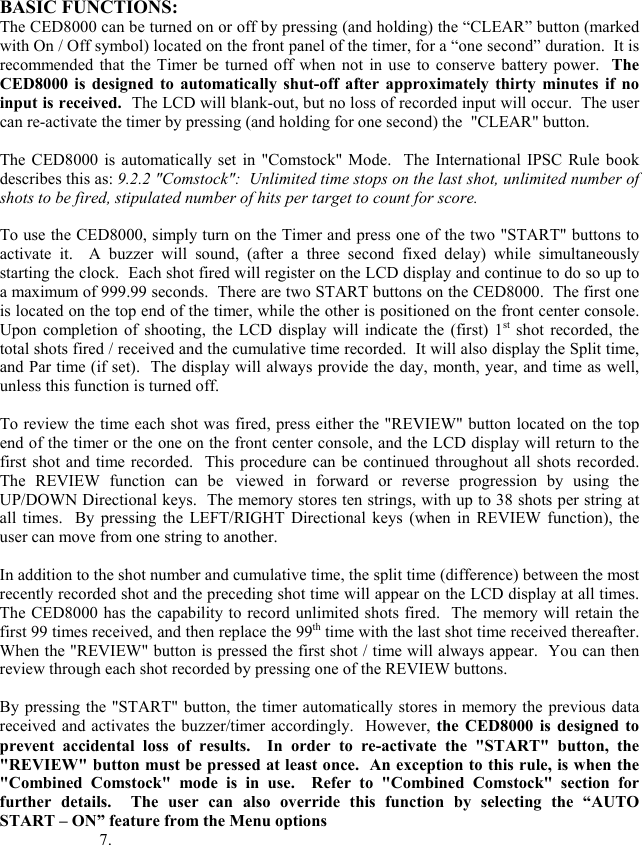 BASIC FUNCTIONS:
The CED8000 can be turned on or off by pressing (and holding) the “CLEAR” button (marked with On / Off symbol) located on the front panel of the timer, for a “one second” duration. It is recommended that the Timer be turned off when not in use to conserve battery power. The CED8000 is designed to automatically shut-off after approximately thirty minutes if no input is received. The LCD will blank-out, but no loss of recorded input will occur. The user can re-activate the timer by pressing (and holding for one second) the "CLEAR" button.

The CED8000 is automatically set in "Comstock" Mode. The International IPSC Rule book describes this as: 9.2.2 "Comstock": Unlimited time stops on the last shot, unlimited number of shots to be fired, stipulated number of hits per target to count for score.

To use the CED8000, simply turn on the Timer and press one of the two "START" buttons to activate it. A buzzer will sound, (after a three second fixed delay) while simultaneously starting the clock. Each shot fired will register on the LCD display and continue to do so up to a maximum of 999.99 seconds. There are two START buttons on the CED8000. The first one is located on the top end of the timer, while the other is positioned on the front center console. Upon completion of shooting, the LCD display will indicate the (first) 1$^{st}$ shot recorded, the total shots fired / received and the cumulative time recorded. It will also display the Split time, and Par time (if set). The display will always provide the day, month, year, and time as well, unless this function is turned off.

To review the time each shot was fired, press either the "REVIEW" button located on the top end of the timer or the one on the front center console, and the LCD display will return to the first shot and time recorded. This procedure can be continued throughout all shots recorded. The REVIEW function can be viewed in forward or reverse progression by using the UP/DOWN Directional keys. The memory stores ten strings, with up to 38 shots per string at all times. By pressing the LEFT/RIGHT Directional keys (when in REVIEW function), the user can move from one string to another.

In addition to the shot number and cumulative time, the split time (difference) between the most recently recorded shot and the preceding shot time will appear on the LCD display at all times. The CED8000 has the capability to record unlimited shots fired. The memory will retain the first 99 times received, and then replace the 99$^{th}$ time with the last shot time received thereafter. When the "REVIEW" button is pressed the first shot / time will always appear. You can then review through each shot recorded by pressing one of the REVIEW buttons.

By pressing the "START" button, the timer automatically stores in memory the previous data received and activates the buzzer/timer accordingly. However, the CED8000 is designed to prevent accidental loss of results. In order to re-activate the "START" button, the "REVIEW" button must be pressed at least once. An exception to this rule, is when the "Combined Comstock" mode is in use. Refer to "Combined Comstock" section for further details. The user can also override this function by selecting the “AUTO START – ON” feature from the Menu options

7.